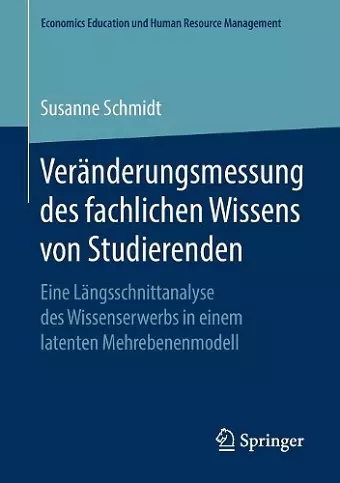 Economics Education und Human Resource Management

Susanne Schmidt

Veränderungsmessung des fachlichen Wissens von Studierenden

Eine Längsschnittanalyse des Wissenserwerbs in einem latenten Mehrebenenmodell

Springer